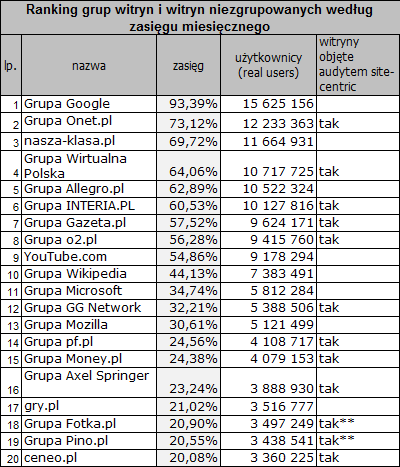 Ranking grup witryn i witryn niezgrupowanych według zasięgu miesięcznego

| lp. | nazwa | zasięg | użytkownicy (real users) | witryny objęte audytem site-centric |
|---|---|---|---|---|
| 1 | Grupa Google | 93,39% | 15 625 156 | |
| 2 | Grupa Onet.pl | 73,12% | 12 233 363 | tak |
| 3 | nasza-klasa.pl | 69,72% | 11 664 931 | |
| 4 | Grupa Wirtualna Polska | 64,06% | 10 717 725 | tak |
| 5 | Grupa Allegro.pl | 62,89% | 10 522 324 | |
| 6 | Grupa INTERIA.PL | 60,53% | 10 127 816 | tak |
| 7 | Grupa Gazeta.pl | 57,52% | 9 624 171 | tak |
| 8 | Grupa o2.pl | 56,28% | 9 415 760 | tak |
| 9 | YouTube.com | 54,86% | 9 178 294 | |
| 10 | Grupa Wikipedia | 44,13% | 7 383 491 | |
| 11 | Grupa Microsoft | 34,74% | 5 812 284 | |
| 12 | Grupa GG Network | 32,21% | 5 388 506 | tak |
| 13 | Grupa Mozilla | 30,61% | 5 121 499 | |
| 14 | Grupa pf.pl | 24,56% | 4 108 717 | tak |
| 15 | Grupa Money.pl | 24,38% | 4 079 153 | tak |
| 16 | Grupa Axel Springer | 23,24% | 3 888 930 | tak |
| 17 | gry.pl | 21,02% | 3 516 777 | |
| 18 | Grupa Fotka.pl | 20,90% | 3 497 249 | tak** |
| 19 | Grupa Pino.pl | 20,55% | 3 438 541 | tak** |
| 20 | ceneo.pl | 20,08% | 3 360 225 | tak |